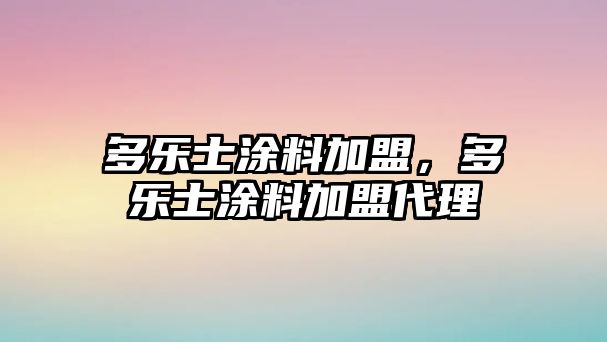 多乐士涂料加盟，多乐士涂料加盟代理